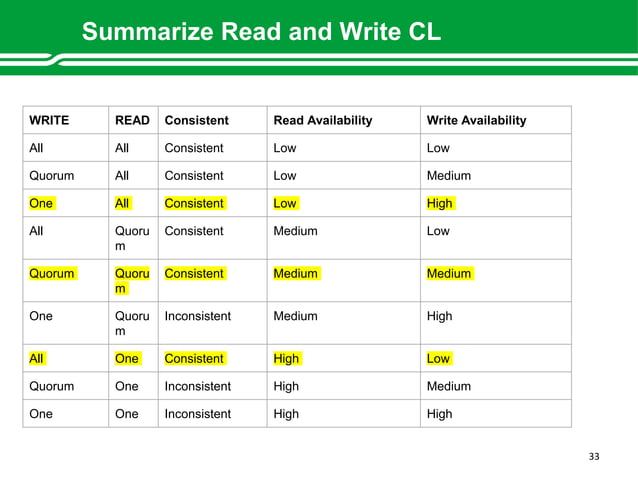 Summarize Read and Write CL

| WRITE | READ | Consistent | Read Availability | Write Availability |
|---|---|---|---|---|
| All | All | Consistent | Low | Low |
| Quorum | All | Consistent | Low | Medium |
| One | All | Consistent | Low | High |
| All | Quorum | Consistent | Medium | Low |
| Quorum | Quorum | Consistent | Medium | Medium |
| One | Quorum | Inconsistent | Medium | High |
| All | One | Consistent | High | Low |
| Quorum | One | Inconsistent | High | Medium |
| One | One | Inconsistent | High | High |

33